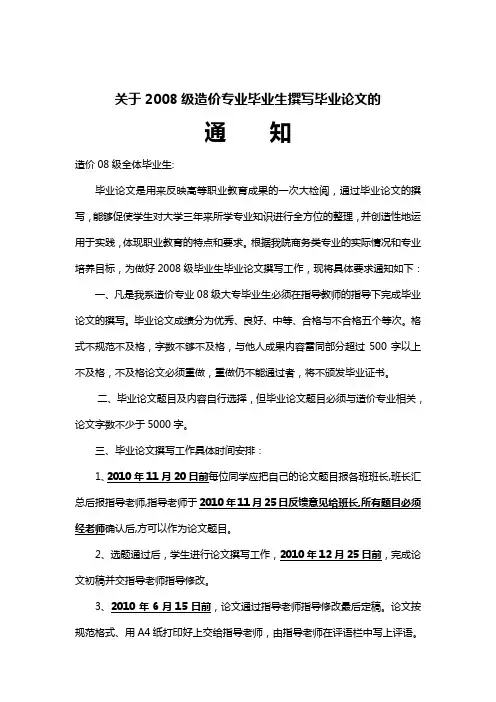 关于 2008 级造价专业毕业生撰写毕业论文的

通　　知

造价 08 级全体毕业生:

毕业论文是用来反映高等职业教育成果的一次大检阅，通过毕业论文的撰写，能够促使学生对大学三年来所学专业知识进行全方位的整理，并创造性地运用于实践，体现职业教育的特点和要求。根据我院商务类专业的实际情况和专业培养目标，为做好 2008 级毕业生毕业论文撰写工作，现将具体要求通知如下：

一、凡是我系造价专业 08 级大专毕业生必须在指导教师的指导下完成毕业论文的撰写。毕业论文成绩分为优秀、良好、中等、合格与不合格五个等次。格式不规范不及格，字数不够不及格，与他人成果内容雷同部分超过 500 字以上不及格，不及格论文必须重做，重做仍不能通过者，将不颁发毕业证书。

二、毕业论文题目及内容自行选择，但毕业论文题目必须与造价专业相关，论文字数不少于 5000 字。

三、毕业论文撰写工作具体时间安排：

1、2010 年 11 月 20 日前每位同学应把自己的论文题目报各班班长,班长汇总后报指导老师,指导老师于 2010 年 11 月 25 日反馈意见给班长,所有题目必须经老师确认后,方可以作为论文题目。

2、选题通过后，学生进行论文撰写工作，2010 年 12 月 25 日前，完成论文初稿并交指导老师指导修改。

3、2010 年 6 月 15 日前，论文通过指导老师指导修改最后定稿。论文按规范格式、用 A4 纸打印好上交给指导老师，由指导老师在评语栏中写上评语。